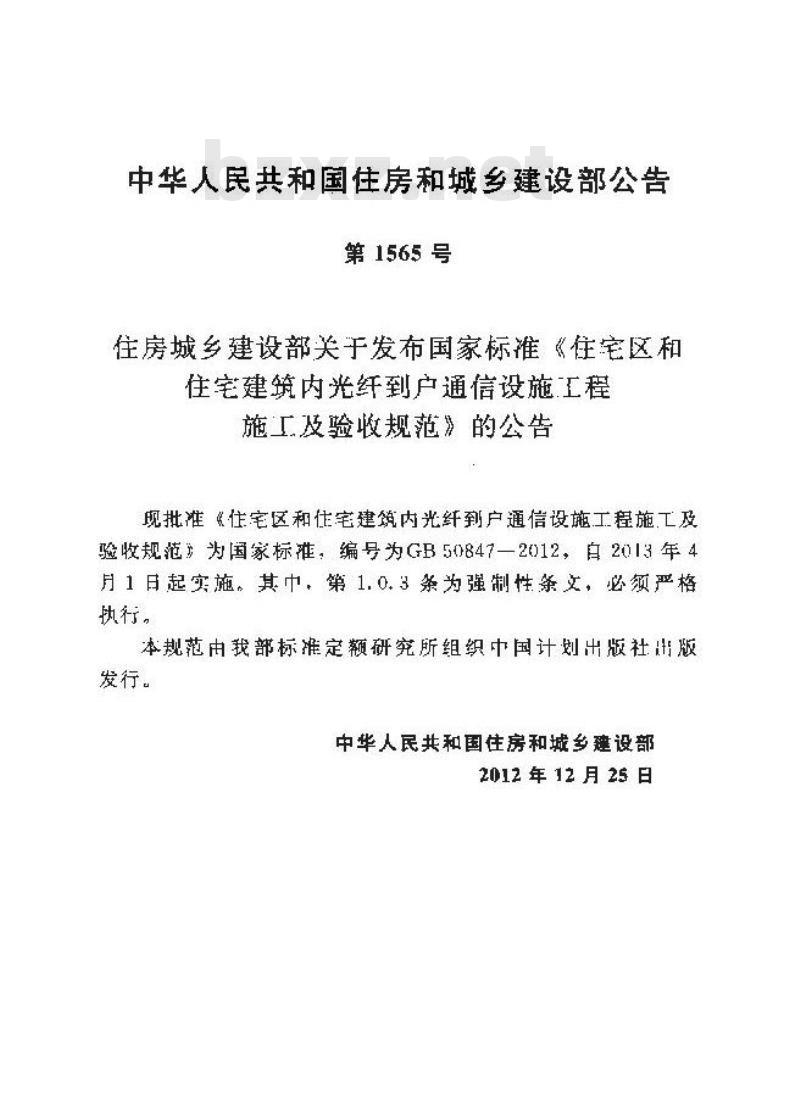 中华人民共和国住房和城乡建设部公告

bzxz.net

第 1565 号

住房城乡建设部关于发布国家标准《住宅区和住宅建筑内光纤到户通信设施工程施工及验收规范》的公告

现批准《住宅区和住宅建筑内光纤到户通信设施工程施工及验收规范》为国家标准，编号为GB 50847—2012，自 2013 年 4 月 1 日起实施。其中，第 1.0.3 条为强制性条文，必须严格执行。

本规范由我部标准定额研究所组织中国计划出版社出版发行。

中华人民共和国住房和城乡建设部
2012 年 12 月 25 日